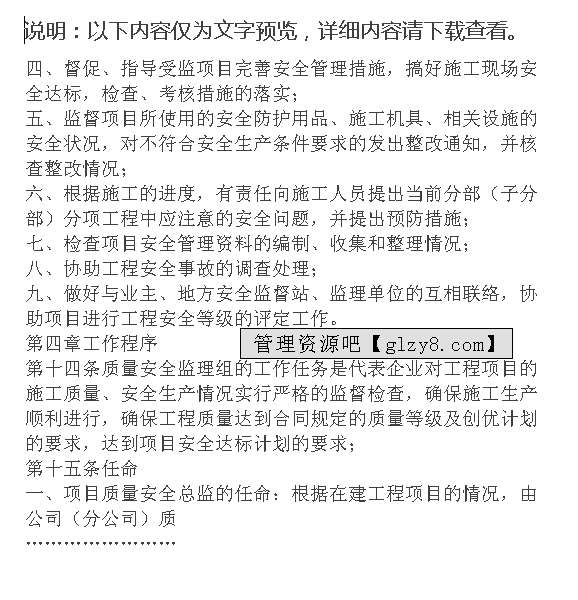 说明：以下内容仅为文字预览，详细内容请下载查看。

四、督促、指导受监项目完善安全管理措施，搞好施工现场安全达标，检查、考核措施的落实；
五、监督项目所使用的安全防护用品、施工机具、相关设施的安全状况，对不符合安全生产条件要求的发出整改通知，并核查整改情况；
六、根据施工的进度，有责任向施工人员提出当前分部（子分部）分项工程中应注意的安全问题，并提出预防措施；
七、检查项目安全管理资料的编制、收集和整理情况；
八、协助工程安全事故的调查处理；
九、做好与业主、地方安全监督站、监理单位的互相联络，协助项目进行工程安全等级的评定工作。
第四章工作程序
管理资源吧【glzy8.com】
第十四条质量安全监理组的工作任务是代表企业对工程项目的施工质量、安全生产情况实行严格的监督检查，确保施工生产顺利进行，确保工程质量达到合同规定的质量等级及创优计划的要求，达到项目安全达标计划的要求；
第十五条任命
一、项目质量安全总监的任命：根据在建工程项目的情况，由公司（分公司）质
……………………